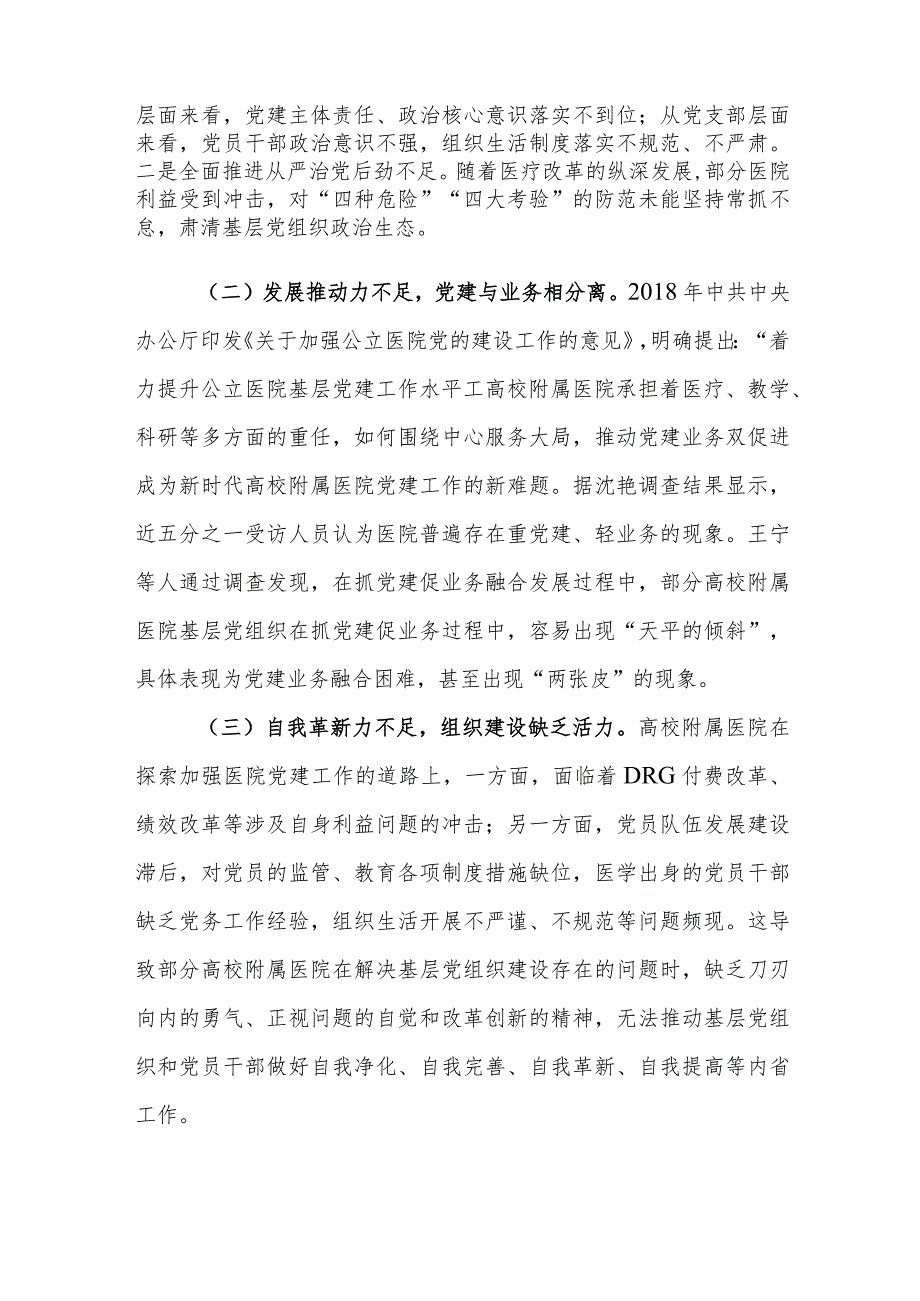 层面来看，党建主体责任、政治核心意识落实不到位；从党支部层面来看，党员干部政治意识不强，组织生活制度落实不规范、不严肃。二是全面推进从严治党后劲不足。随着医疗改革的纵深发展，部分医院利益受到冲击，对“四种危险”“四大考验”的防范未能坚持常抓不怠，肃清基层党组织政治生态。

（二）发展推动力不足，党建与业务相分离。2018年中共中央办公厅印发《关于加强公立医院党的建设工作的意见》，明确提出：“着力提升公立医院基层党建工作水平工高校附属医院承担着医疗、教学、科研等多方面的重任，如何围绕中心服务大局，推动党建业务双促进成为新时代高校附属医院党建工作的新难题。据沈艳调查结果显示，近五分之一受访人员认为医院普遍存在重党建、轻业务的现象。王宁等人通过调查发现，在抓党建促业务融合发展过程中，部分高校附属医院基层党组织在抓党建促业务过程中，容易出现“天平的倾斜”，具体表现为党建业务融合困难，甚至出现“两张皮”的现象。

（三）自我革新力不足，组织建设缺乏活力。高校附属医院在探索加强医院党建工作的道路上，一方面，面临着DRG付费改革、绩效改革等涉及自身利益问题的冲击；另一方面，党员队伍发展建设滞后，对党员的监管、教育各项制度措施缺位，医学出身的党员干部缺乏党务工作经验，组织生活开展不严谨、不规范等问题频现。这导致部分高校附属医院在解决基层党组织建设存在的问题时，缺乏刀刃向内的勇气、正视问题的自觉和改革创新的精神，无法推动基层党组织和党员干部做好自我净化、自我完善、自我革新、自我提高等内省工作。